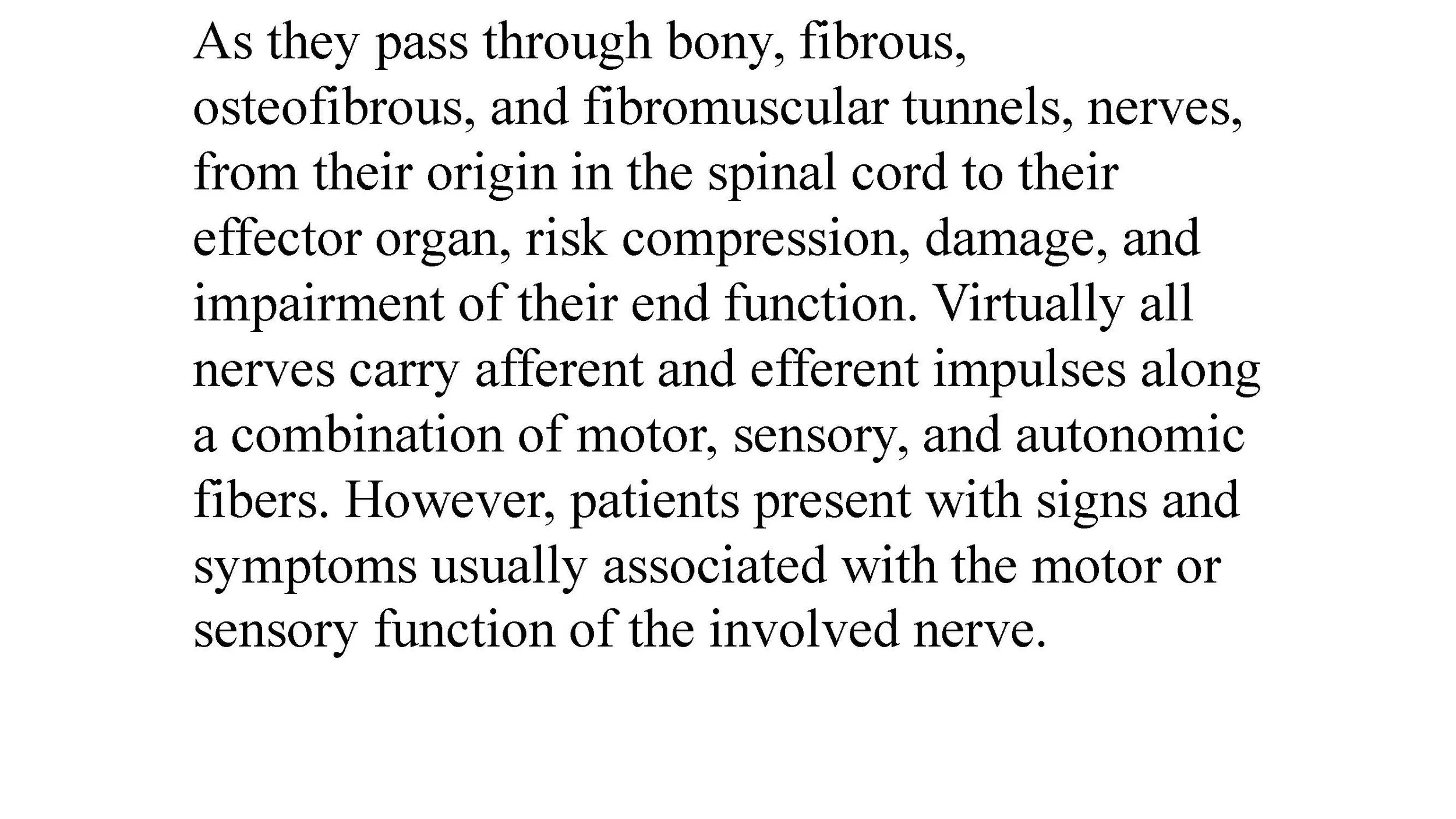 As they pass through bony, fibrous, osteofibrous, and fibromuscular tunnels, nerves, from their origin in the spinal cord to their effector organ, risk compression, damage, and impairment of their end function. Virtually all nerves carry afferent and efferent impulses along a combination of motor, sensory, and autonomic fibers. However, patients present with signs and symptoms usually associated with the motor or sensory function of the involved nerve.